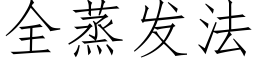 全蒸发法